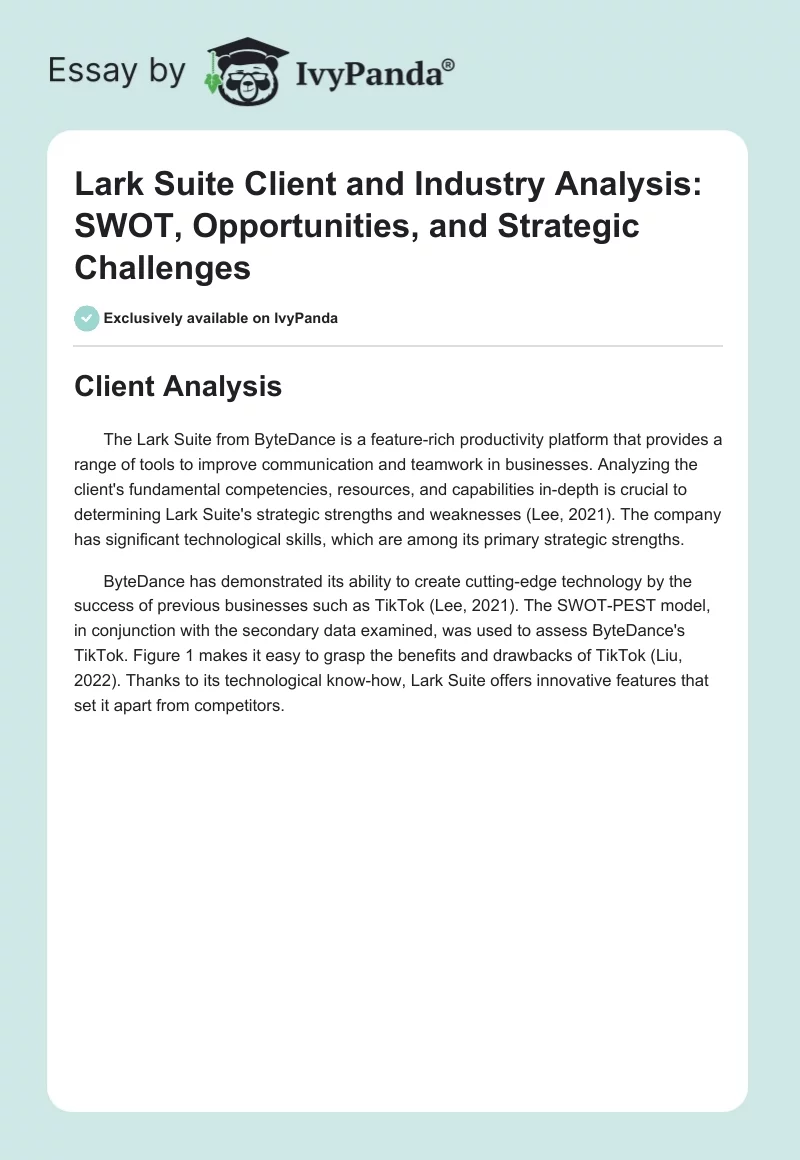 Essay by IvyPanda®

Lark Suite Client and Industry Analysis: SWOT, Opportunities, and Strategic Challenges

Exclusively available on IvyPanda

Client Analysis

The Lark Suite from ByteDance is a feature-rich productivity platform that provides a range of tools to improve communication and teamwork in businesses. Analyzing the client's fundamental competencies, resources, and capabilities in-depth is crucial to determining Lark Suite's strategic strengths and weaknesses (Lee, 2021). The company has significant technological skills, which are among its primary strategic strengths.

ByteDance has demonstrated its ability to create cutting-edge technology by the success of previous businesses such as TikTok (Lee, 2021). The SWOT-PEST model, in conjunction with the secondary data examined, was used to assess ByteDance's TikTok. Figure 1 makes it easy to grasp the benefits and drawbacks of TikTok (Liu, 2022). Thanks to its technological know-how, Lark Suite offers innovative features that set it apart from competitors.